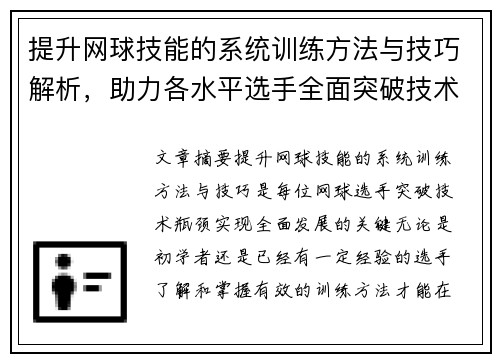 提升网球技能的系统训练方法与技巧解析，助力各水平选手全面突破技术

文章摘要提升网球技能的系统训练方法与技巧是每位网球选手突破技术瓶颈实现全面发展的关键无论是初学者还是已经有一定经验的选手了解和掌握有效的训练方法才能在